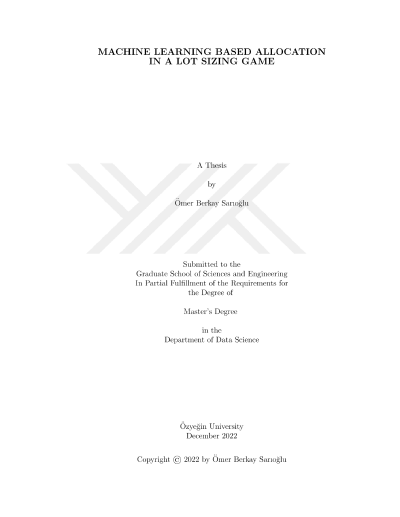 MACHINE LEARNING BASED ALLOCATION
IN A LOT SIZING GAME

A Thesis

by

Ömer Berkay Sarıoğlu

Submitted to the
Graduate School of Sciences and Engineering
In Partial Fulfillment of the Requirements for
the Degree of

Master's Degree

in the
Department of Data Science

Özyeğin University
December 2022

Copyright © 2022 by Ömer Berkay Sarıoğlu